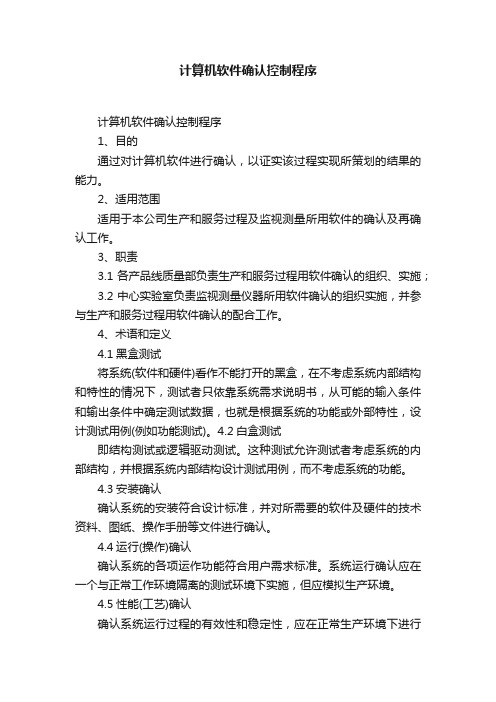 计算机软件确认控制程序

计算机软件确认控制程序

1、目的

通过对计算机软件进行确认，以证实该过程实现所策划的结果的能力。

2、适用范围

适用于本公司生产和服务过程及监视测量所用软件的确认及再确认工作。

3、职责

3.1 各产品线质量部负责生产和服务过程用软件确认的组织、实施；

3.2 中心实验室负责监视测量仪器所用软件确认的组织实施，并参与生产和服务过程用软件确认的配合工作。

4、术语和定义

4.1 黑盒测试

将系统(软件和硬件)看作不能打开的黑盒，在不考虑系统内部结构和特性的情况下，测试者只依靠系统需求说明书，从可能的输入条件和输出条件中确定测试数据，也就是根据系统的功能或外部特性，设计测试用例(例如功能测试)。4.2 白盒测试

即结构测试或逻辑驱动测试。这种测试允许测试者考虑系统的内部结构，并根据系统内部结构设计测试用例，而不考虑系统的功能。

4.3 安装确认

确认系统的安装符合设计标准，并对所需要的软件及硬件的技术资料、图纸、操作手册等文件进行确认。

4.4 运行(操作)确认

确认系统的各项运作功能符合用户需求标准。系统运行确认应在一个与正常工作环境隔离的测试环境下实施，但应模拟生产环境。

4.5 性能(工艺)确认

确认系统运行过程的有效性和稳定性，应在正常生产环境下进行